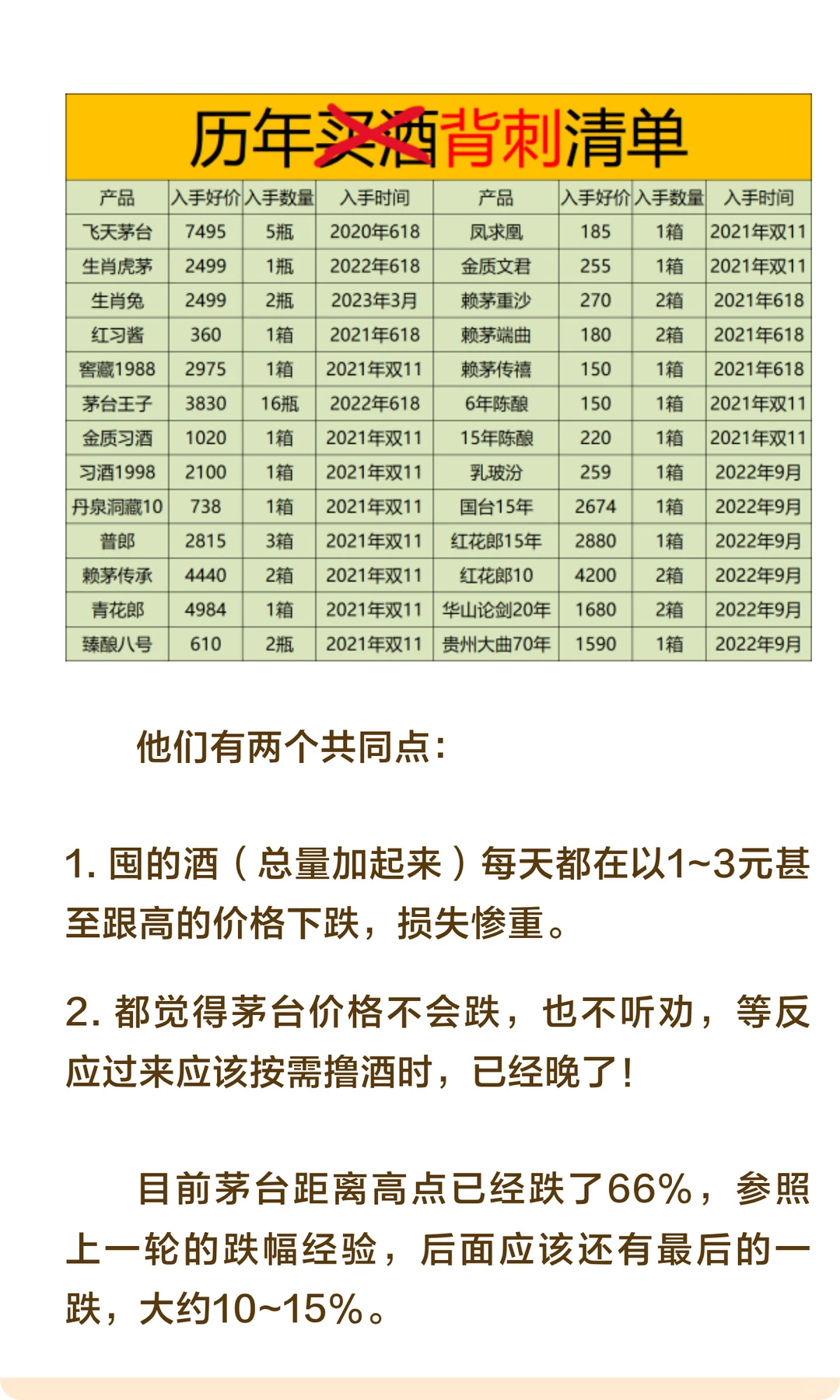 历年买酒背刺清单

| 产品 | 入手好价 | 入手数量 | 入手时间 | 产品 | 入手好价 | 入手数量 | 入手时间 |
|---|---|---|---|---|---|---|---|
| 飞天茅台 | 7495 | 5瓶 | 2020年618 | 凤求凰 | 185 | 1箱 | 2021年双11 |
| 生肖虎茅 | 2499 | 1瓶 | 2022年618 | 金质文君 | 255 | 1箱 | 2021年双11 |
| 生肖兔 | 2499 | 2瓶 | 2023年3月 | 赖茅重沙 | 270 | 2箱 | 2021年618 |
| 红习酱 | 360 | 1箱 | 2021年618 | 赖茅端曲 | 180 | 2箱 | 2021年618 |
| 窖藏1988 | 2975 | 1箱 | 2021年双11 | 赖茅传禧 | 150 | 1箱 | 2021年618 |
| 茅台王子 | 3830 | 16瓶 | 2022年618 | 6年陈酿 | 150 | 1箱 | 2021年双11 |
| 金质习酒 | 1020 | 1箱 | 2021年双11 | 15年陈酿 | 220 | 1箱 | 2021年双11 |
| 习酒1998 | 2100 | 1箱 | 2021年双11 | 乳玻汾 | 259 | 1箱 | 2022年9月 |
| 丹泉洞藏10 | 738 | 1箱 | 2021年双11 | 国台15年 | 2674 | 1箱 | 2022年9月 |
| 普郎 | 2815 | 3箱 | 2021年双11 | 红花郎15年 | 2880 | 1箱 | 2022年9月 |
| 赖茅传承 | 4440 | 2箱 | 2021年双11 | 红花郎10 | 4200 | 2箱 | 2022年9月 |
| 青花郎 | 4984 | 1箱 | 2021年双11 | 华山论剑20年 | 1680 | 2箱 | 2022年9月 |
| 臻酿八号 | 610 | 2瓶 | 2021年双11 | 贵州大曲70年 | 1590 | 1箱 | 2022年9月 |

他们有两个共同点：

1. 囤的酒（总量加起来）每天都在以1~3元甚至跟高的价格下跌，损失惨重。

2. 都觉得茅台价格不会跌，也不听劝，等反应过来应该按需撸酒时，已经晚了！

目前茅台距离高点已经跌了66%，参照上一轮的跌幅经验，后面应该还有最后的一跌，大约10~15%。